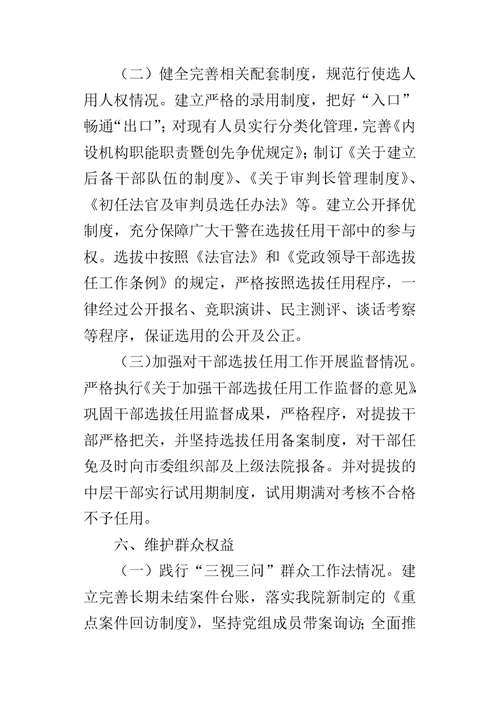 （二）健全完善相关配套制度，规范行使选人用人权情况。建立严格的录用制度，把好“入口”畅通“出口”；对现有人员实行分类化管理，完善《内设机构职能职责暨创先争优规定》；制订《关于建立后备干部队伍的制度》、《关于审判长管理制度》、《初任法官及审判员选任办法》等。建立公开择优制度，充分保障广大干警在选拔任用干部中的参与权。选拔中按照《法官法》和《党政领导干部选拔任工作条例》的规定，严格按照选拔任用程序，一律经过公开报名、竞职演讲、民主测评、谈话考察等程序，保证选用的公开及公正。

（三）加强对干部选拔任用工作开展监督情况。严格执行《关于加强干部选拔任用工作监督的意见》，巩固干部选拔任用监督成果，严格程序，对提拔干部严格把关，并坚持选拔任用备案制度，对干部任免及时向市委组织部及上级法院报备。并对提拔的中层干部实行试用期制度，试用期满对考核不合格不予任用。

六、维护群众权益

（一）践行“三视三问”群众工作法情况。建立完善长期未结案件台账，落实我院新制定的《重点案件回访制度》，坚持党组成员带案询访；全面推